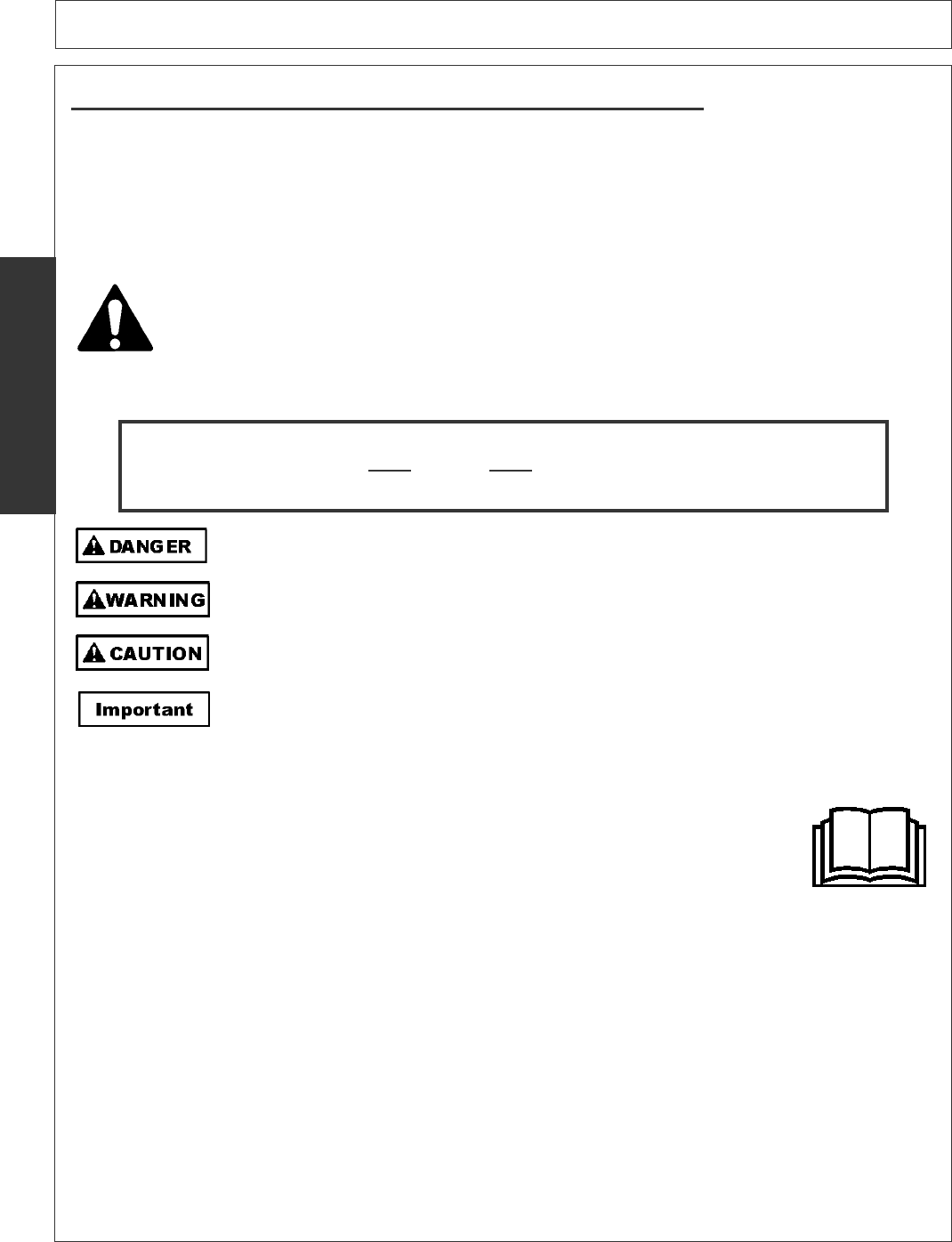 DANGER

WARNING

CAUTION

Important